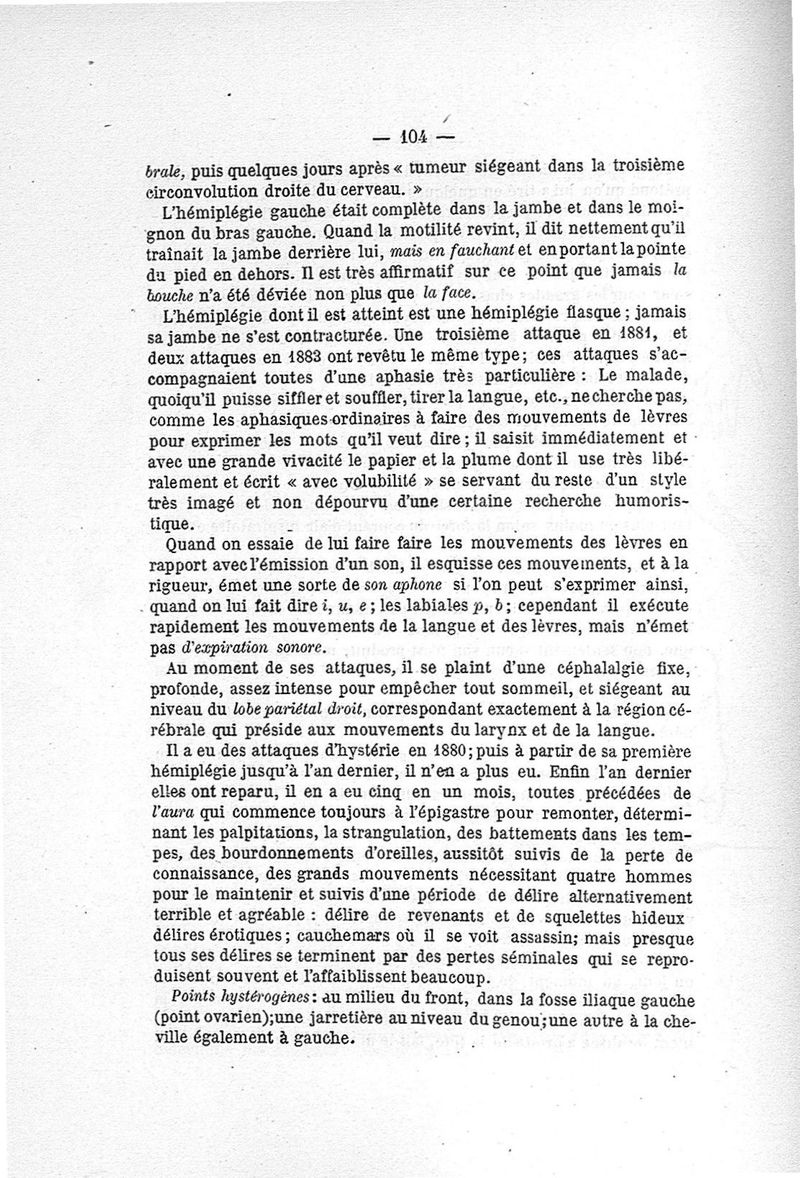 — 104 —

brale, puis quelques jours après « tumeur siégeant dans la troisième circonvolution droite du cerveau. »

L'hémiplégie gauche était complète dans la jambe et dans le moignon du bras gauche. Quand la motilité revint, il dit nettement qu'il traînait la jambe derrière lui, mais en fauchant et en portant la pointe du pied en dehors. Il est très affirmatif sur ce point que jamais la bouche n'a été déviée non plus que la face.

L'hémiplégie dont il est atteint est une hémiplégie flasque ; jamais sa jambe ne s'est contracturée. Une troisième attaque en 1881, et deux attaques en 1883 ont revêtu le même type ; ces attaques s'accompagnaient toutes d'une aphasie très particulière : Le malade, quoiqu'il puisse siffler et souffler, tirer la langue, etc., ne cherche pas, comme les aphasiques ordinaires à faire des mouvements de lèvres pour exprimer les mots qu'il veut dire ; il saisit immédiatement et avec une grande vivacité le papier et la plume dont il use très libéralement et écrit « avec volubilité » se servant du reste d'un style très imagé et non dépourvu d'une certaine recherche humoristique.

Quand on essaie de lui faire faire les mouvements des lèvres en rapport avec l'émission d'un son, il esquisse ces mouvements, et à la rigueur, émet une sorte de son aphone si l'on peut s'exprimer ainsi, quand on lui fait dire i, u, e ; les labiales p, b ; cependant il exécute rapidement les mouvements de la langue et des lèvres, mais n'émet pas d'expiration sonore.

Au moment de ses attaques, il se plaint d'une céphalalgie fixe, profonde, assez intense pour empêcher tout sommeil, et siégeant au niveau du lobe pariétal droit, correspondant exactement à la région cérébrale qui préside aux mouvements du larynx et de la langue.

Il a eu des attaques d'hystérie en 1880 ; puis à partir de sa première hémiplégie jusqu'à l'an dernier, il n'en a plus eu. Enfin l'an dernier elles ont reparu, il en a eu cinq en un mois, toutes précédées de l'aura qui commence toujours à l'épigastre pour remonter, déterminant les palpitations, la strangulation, des battements dans les tempes, des bourdonnements d'oreilles, aussitôt suivis de la perte de connaissance, des grands mouvements nécessitant quatre hommes pour le maintenir et suivis d'une période de délire alternativement terrible et agréable : délire de revenants et de squelettes hideux délires érotiques ; cauchemars où il se voit assassin ; mais presque tous ses délires se terminent par des pertes séminales qui se reproduisent souvent et l'affaiblissent beaucoup.

Points hystérogènes : au milieu du front, dans la fosse iliaque gauche (point ovarien) ; une jarretière au niveau du genou ; une autre à la cheville également à gauche.